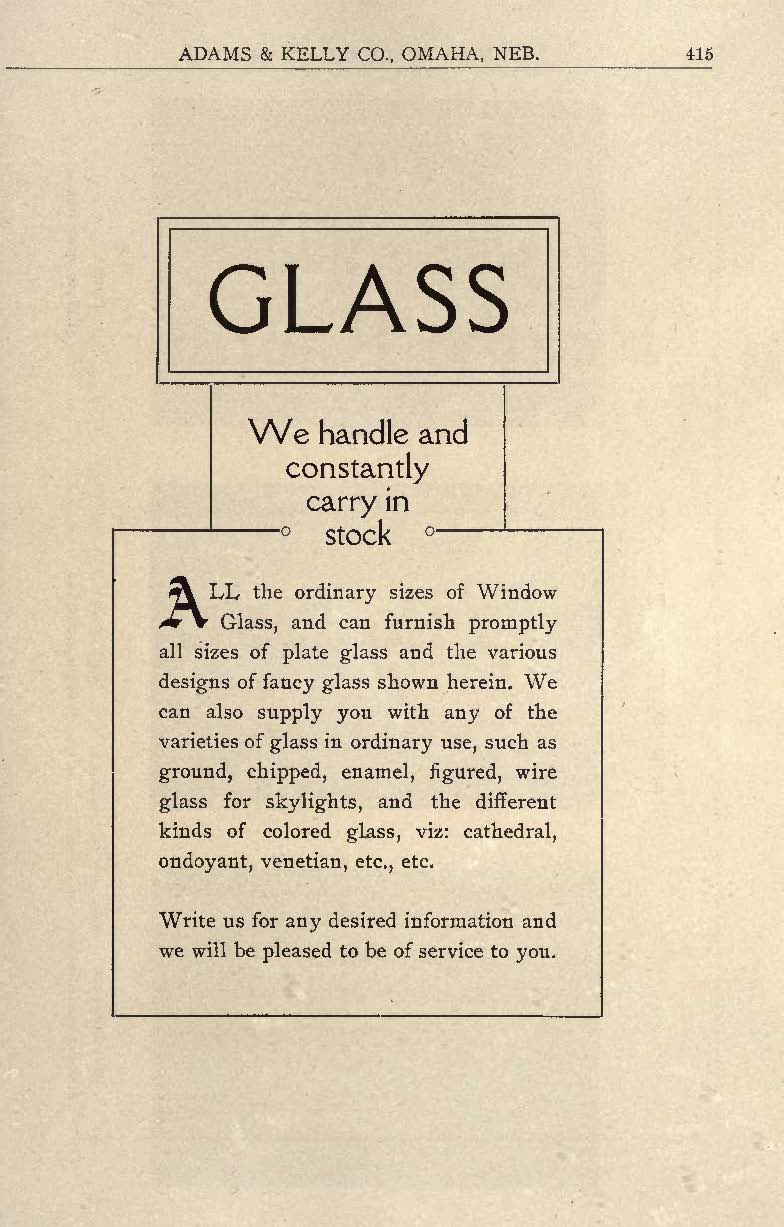 ADAMS & KELLY CO., OMAHA, NEB. 415

GLASS

We handle and constantly carry in stock

ALL the ordinary sizes of Window Glass, and can furnish promptly all sizes of plate glass and the various designs of fancy glass shown herein. We can also supply you with any of the varieties of glass in ordinary use, such as ground, chipped, enamel, figured, wire glass for skylights, and the different kinds of colored glass, viz: cathedral, ondoyant, venetian, etc., etc.

Write us for any desired information and we will be pleased to be of service to you.